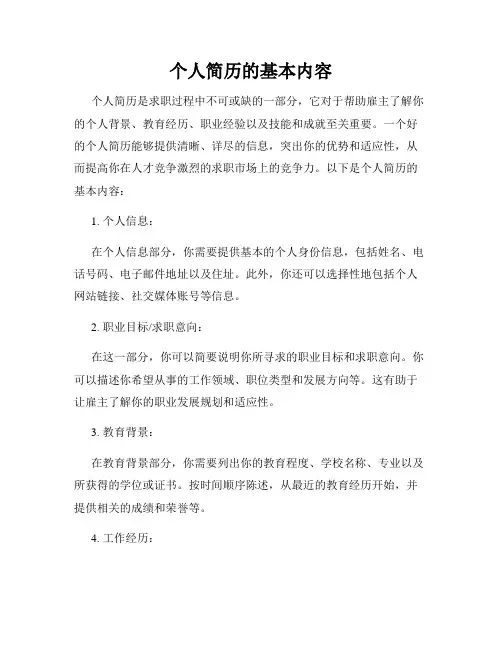 个人简历的基本内容

个人简历是求职过程中不可或缺的一部分，它对于帮助雇主了解你的个人背景、教育经历、职业经验以及技能和成就至关重要。一个好的个人简历能够提供清晰、详尽的信息，突出你的优势和适应性，从而提高你在人才竞争激烈的求职市场上的竞争力。以下是个人简历的基本内容：

1. 个人信息：

在个人信息部分，你需要提供基本的个人身份信息，包括姓名、电话号码、电子邮件地址以及住址。此外，你还可以选择性地包括个人网站链接、社交媒体账号等信息。

2. 职业目标/求职意向：

在这一部分，你可以简要说明你所寻求的职业目标和求职意向。你可以描述你希望从事的工作领域、职位类型和发展方向等。这有助于让雇主了解你的职业发展规划和适应性。

3. 教育背景：

在教育背景部分，你需要列出你的教育程度、学校名称、专业以及所获得的学位或证书。按时间顺序陈述，从最近的教育经历开始，并提供相关的成绩和荣誉等。

4. 工作经历：